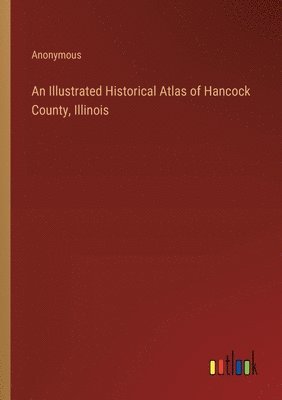 Anonymous

An Illustrated Historical Atlas of Hancock County, Illinois

outlook